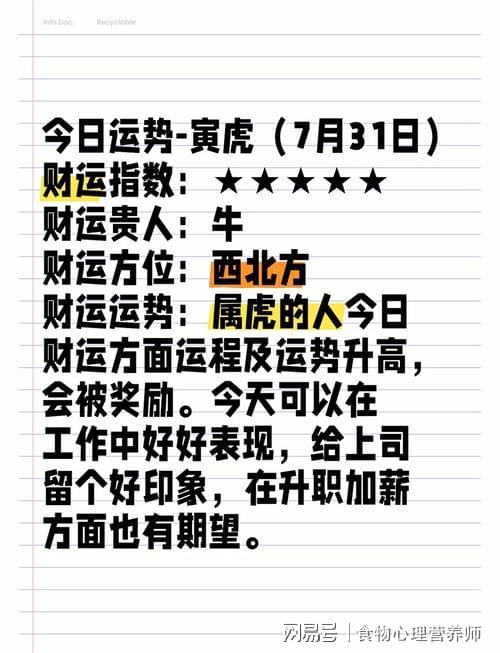 Info Doc. Recyclable

今日运势-寅虎（7月31日）
财运指数：★★★★★
财运贵人：牛
财运方位：西北方
财运运势：属虎的人今日财运方面运程及运势升高，会被奖励。今天可以在工作中好好表现，给上司留个好印象，在升职加薪方面也有期望。

网易号 | 食物心理营养师